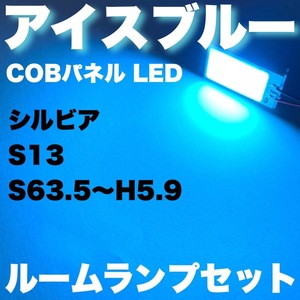 アイスブルー

COBパネル LED

シルビア

S13

S63.5~H5.9

ルームランプセット